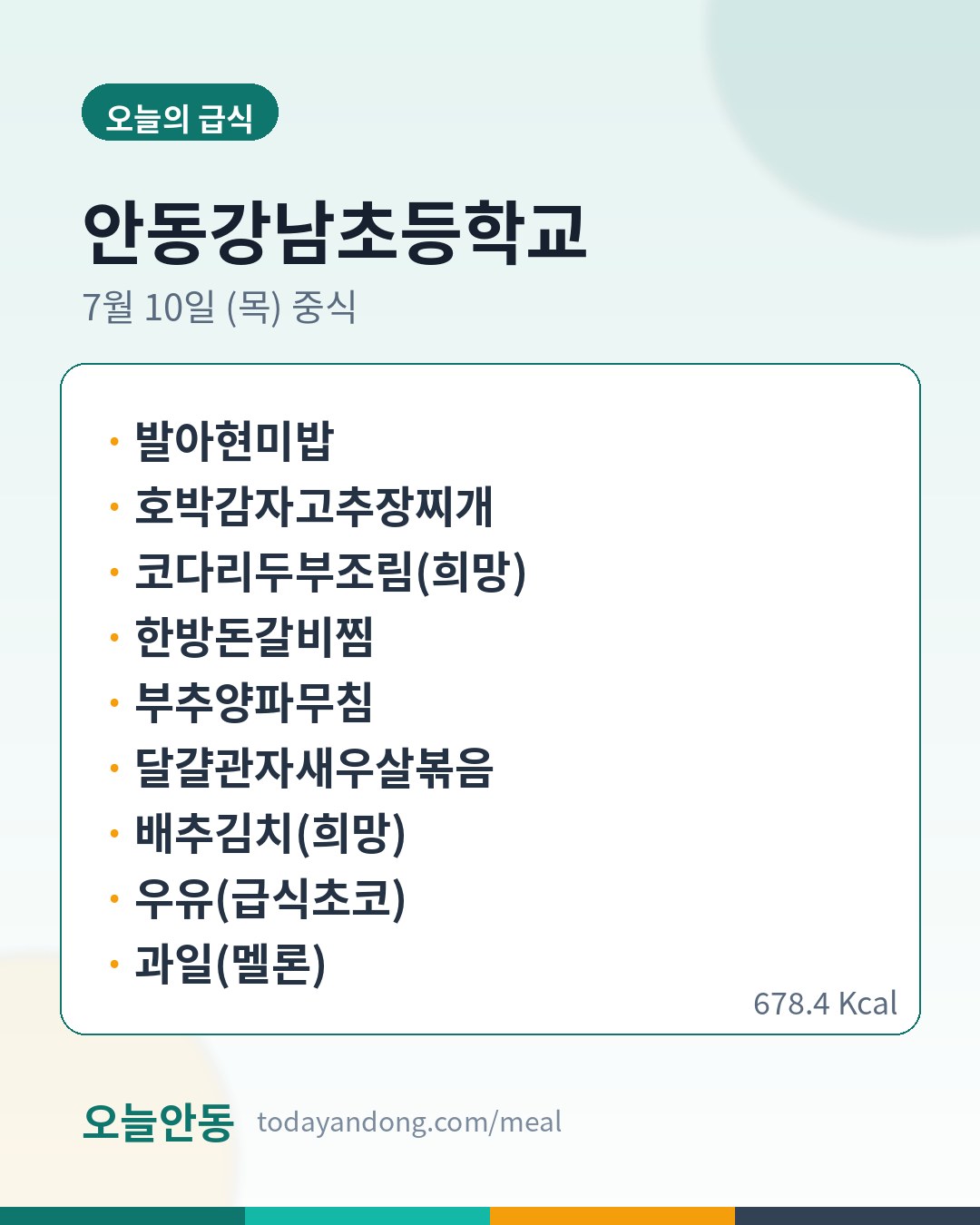 오늘의 급식

안동강남초등학교

7월 10일 (목) 중식

• 발아현미밥
• 호박감자고추장찌개
• 코다리두부조림(희망)
• 한방돈갈비찜
• 부추양파무침
• 달걀관자새우살볶음
• 배추김치(희망)
• 우유(급식초코)
• 과일(멜론)

678.4 Kcal

오늘안동 todayandong.com/meal